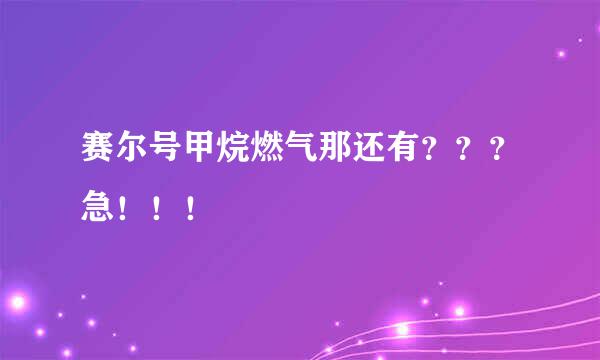 赛尔号甲烷燃气那还有？？？急！！！